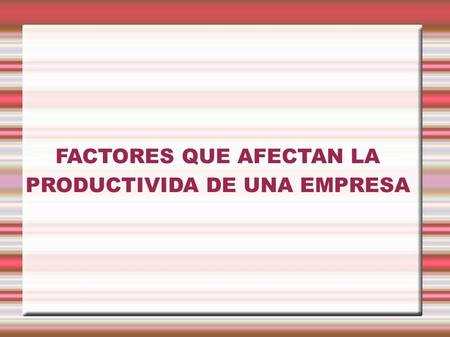 FACTORES QUE AFECTAN LA PRODUCTIVIDA DE UNA EMPRESA